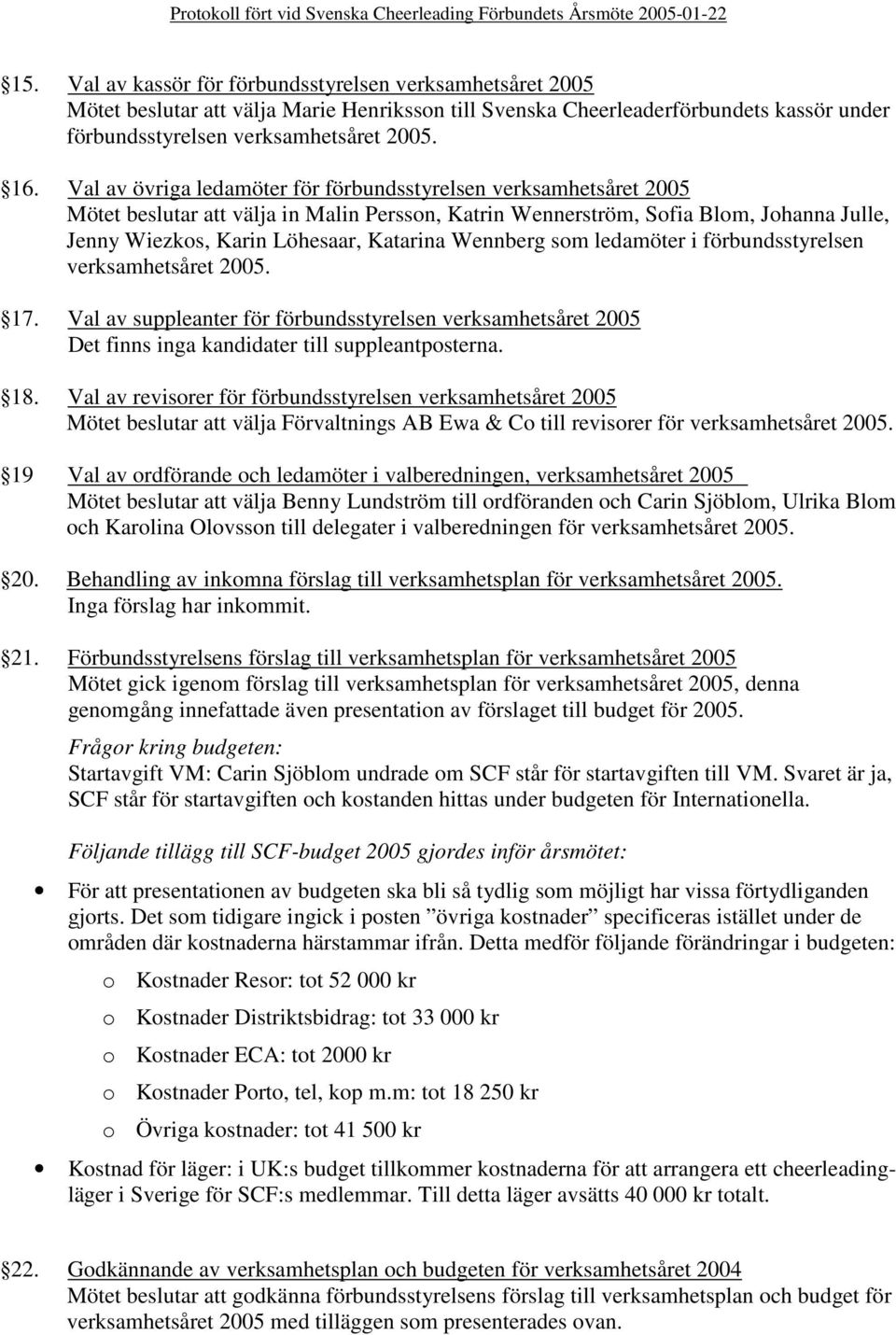 Protokoll fört vid Svenska Cheerleading Förbundets Årsmöte 2005-01-22

15. Val av kassör för förbundsstyrelsen verksamhetsåret 2005
Mötet beslutar att välja Marie Henriksson till Svenska Cheerleaderförbundets kassör under förbundsstyrelsen verksamhetsåret 2005.

16. Val av övriga ledamöter för förbundsstyrelsen verksamhetsåret 2005
Mötet beslutar att välja in Malin Persson, Katrin Wennerström, Sofia Blom, Johanna Julle, Jenny Wiezkos, Karin Löhesaar, Katarina Wennberg som ledamöter i förbundsstyrelsen verksamhetsåret 2005.

17. Val av suppleanter för förbundsstyrelsen verksamhetsåret 2005
Det finns inga kandidater till suppleantposterna.

18. Val av revisorer för förbundsstyrelsen verksamhetsåret 2005
Mötet beslutar att välja Förvaltnings AB Ewa & Co till revisorer för verksamhetsåret 2005.

19 Val av ordförande och ledamöter i valberedningen, verksamhetsåret 2005
Mötet beslutar att välja Benny Lundström till ordföranden och Carin Sjöblom, Ulrika Blom och Karolina Olovsson till delegater i valberedningen för verksamhetsåret 2005.

20. Behandling av inkomna förslag till verksamhetsplan för verksamhetsåret 2005.
Inga förslag har inkommit.

21. Förbundsstyrelsens förslag till verksamhetsplan för verksamhetsåret 2005
Mötet gick igenom förslag till verksamhetsplan för verksamhetsåret 2005, denna genomgång innefattade även presentation av förslaget till budget för 2005.

Frågor kring budgeten:
Startavgift VM: Carin Sjöblom undrade om SCF står för startavgiften till VM. Svaret är ja, SCF står för startavgiften och kostanden hittas under budgeten för Internationella.

Följande tillägg till SCF-budget 2005 gjordes inför årsmötet:

• För att presentationen av budgeten ska bli så tydlig som möjligt har vissa förtydliganden gjorts. Det som tidigare ingick i posten ”övriga kostnader” specificeras istället under de områden där kostnaderna härstammar ifrån. Detta medför följande förändringar i budgeten:

o Kostnader Resor: tot 52 000 kr
o Kostnader Distriktsbidrag: tot 33 000 kr
o Kostnader ECA: tot 2000 kr
o Kostnader Porto, tel, kop m.m: tot 18 250 kr
o Övriga kostnader: tot 41 500 kr

• Kostnad för läger: i UK:s budget tillkommer kostnaderna för att arrangera ett cheerleadingläger i Sverige för SCF:s medlemmar. Till detta läger avsätts 40 000 kr totalt.

22. Godkännande av verksamhetsplan och budgeten för verksamhetsåret 2004
Mötet beslutar att godkänna förbundsstyrelsens förslag till verksamhetsplan och budget för verksamhetsåret 2005 med tilläggen som presenterades ovan.